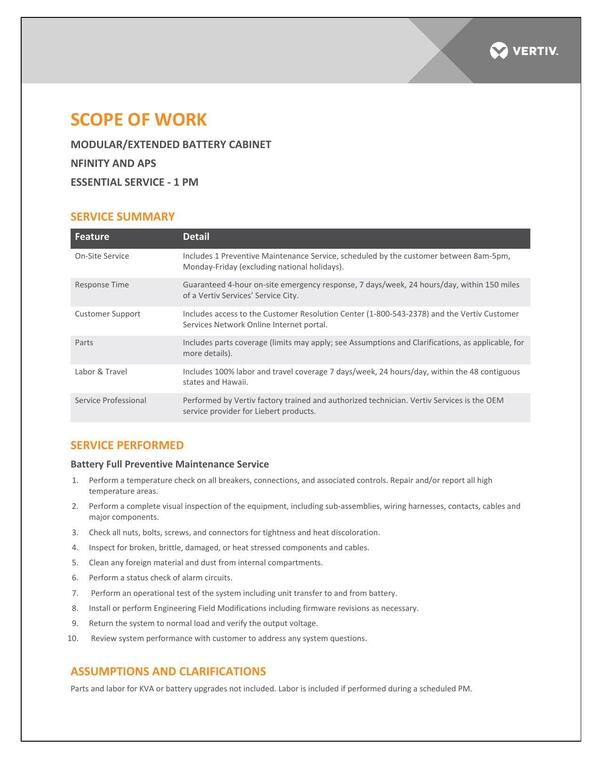 VERTIV.

SCOPE OF WORK

MODULAR/EXTENDED BATTERY CABINET

NFINITY AND APS

ESSENTIAL SERVICE - 1 PM

SERVICE SUMMARY

| Feature | Detail |
|---|---|
| On-Site Service | Includes 1 Preventive Maintenance Service, scheduled by the customer between 8am-5pm, Monday-Friday (excluding national holidays). |
| Response Time | Guaranteed 4-hour on-site emergency response, 7 days/week, 24 hours/day, within 150 miles of a Vertiv Services' Service City. |
| Customer Support | Includes access to the Customer Resolution Center (1-800-543-2378) and the Vertiv Customer Services Network Online Internet portal. |
| Parts | Includes parts coverage (limits may apply; see Assumptions and Clarifications, as applicable, for more details). |
| Labor & Travel | Includes 100% labor and travel coverage 7 days/week, 24 hours/day, within the 48 contiguous states and Hawaii. |
| Service Professional | Performed by Vertiv factory trained and authorized technician. Vertiv Services is the OEM service provider for Liebert products. |

SERVICE PERFORMED

Battery Full Preventive Maintenance Service

1. Perform a temperature check on all breakers, connections, and associated controls. Repair and/or report all high temperature areas.
2. Perform a complete visual inspection of the equipment, including sub-assemblies, wiring harnesses, contacts, cables and major components.
3. Check all nuts, bolts, screws, and connectors for tightness and heat discoloration.
4. Inspect for broken, brittle, damaged, or heat stressed components and cables.
5. Clean any foreign material and dust from internal compartments.
6. Perform a status check of alarm circuits.
7. Perform an operational test of the system including unit transfer to and from battery.
8. Install or perform Engineering Field Modifications including firmware revisions as necessary.
9. Return the system to normal load and verify the output voltage.
10. Review system performance with customer to address any system questions.

ASSUMPTIONS AND CLARIFICATIONS

Parts and labor for KVA or battery upgrades not included. Labor is included if performed during a scheduled PM.